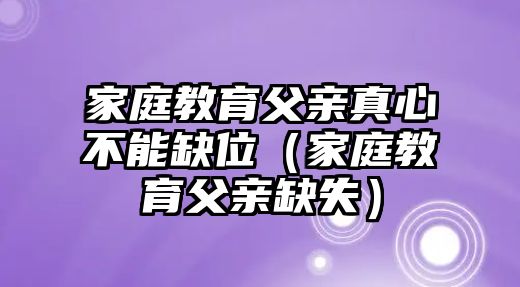 家庭教育父亲真心不能缺位（家庭教育父亲缺失）